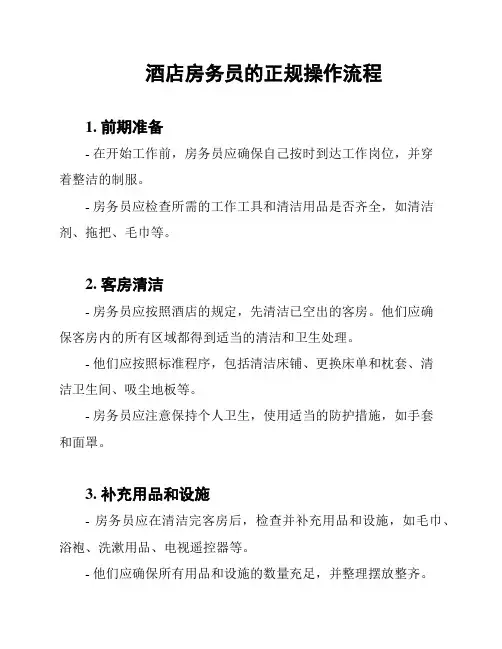 酒店房务员的正规操作流程

1. 前期准备

- 在开始工作前，房务员应确保自己按时到达工作岗位，并穿着整洁的制服。

- 房务员应检查所需的工作工具和清洁用品是否齐全，如清洁剂、拖把、毛巾等。

2. 客房清洁

- 房务员应按照酒店的规定，先清洁已空出的客房。他们应确保客房内的所有区域都得到适当的清洁和卫生处理。

- 他们应按照标准程序，包括清洁床铺、更换床单和枕套、清洁卫生间、吸尘地板等。

- 房务员应注意保持个人卫生，使用适当的防护措施，如手套和面罩。

3. 补充用品和设施

- 房务员应在清洁完客房后，检查并补充用品和设施，如毛巾、浴袍、洗漱用品、电视遥控器等。

- 他们应确保所有用品和设施的数量充足，并整理摆放整齐。